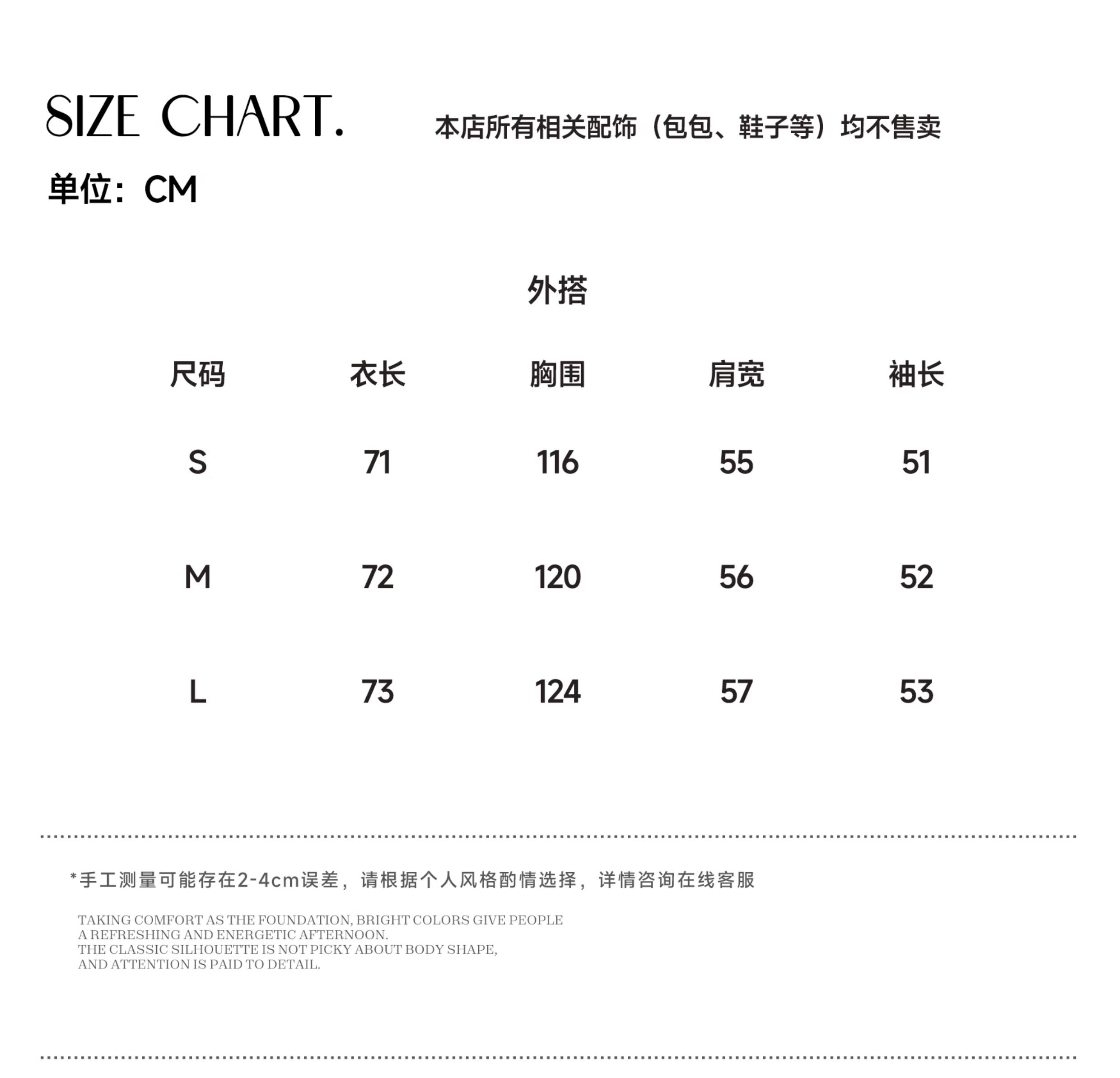 SIZE CHART.

本店所有相关配饰（包包、鞋子等）均不售卖

单位：CM

外搭

| 尺码 | 衣长 | 胸围 | 肩宽 | 袖长 |
|---|---|---|---|---|
| S | 71 | 116 | 55 | 51 |
| M | 72 | 120 | 56 | 52 |
| L | 73 | 124 | 57 | 53 |

*手工测量可能存在2-4cm误差，请根据个人风格酌情选择，详情咨询在线客服

TAKING COMFORT AS THE FOUNDATION, BRIGHT COLORS GIVE PEOPLE A REFRESHING AND ENERGETIC AFTERNOON.
THE CLASSIC SILHOUETTE IS NOT PICKY ABOUT BODY SHAPE, AND ATTENTION IS PAID TO DETAIL.